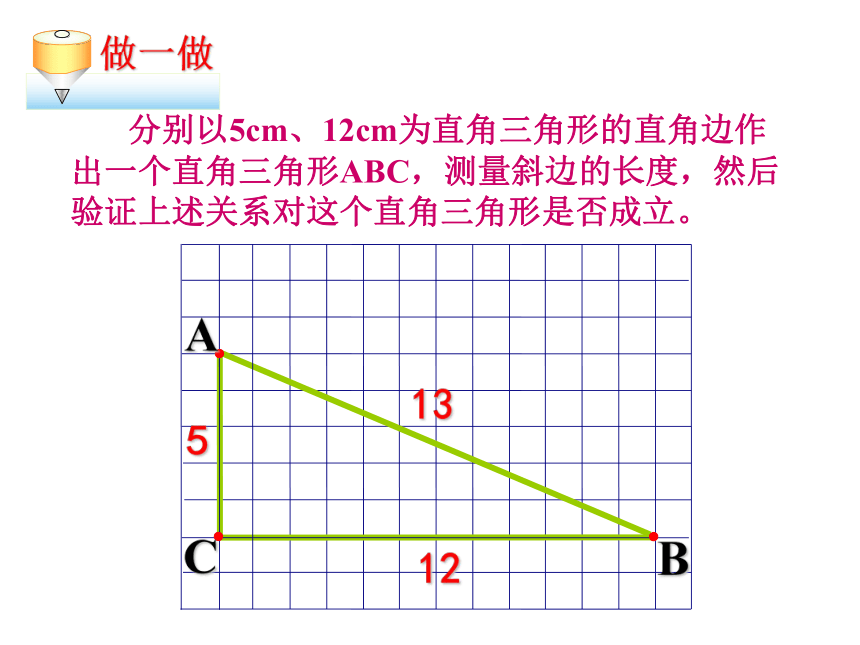 做一做

分别以5cm、12cm为直角三角形的直角边作出一个直角三角形ABC，测量斜边的长度，然后验证上述关系对这个直角三角形是否成立。

A

13

5

C

12

B